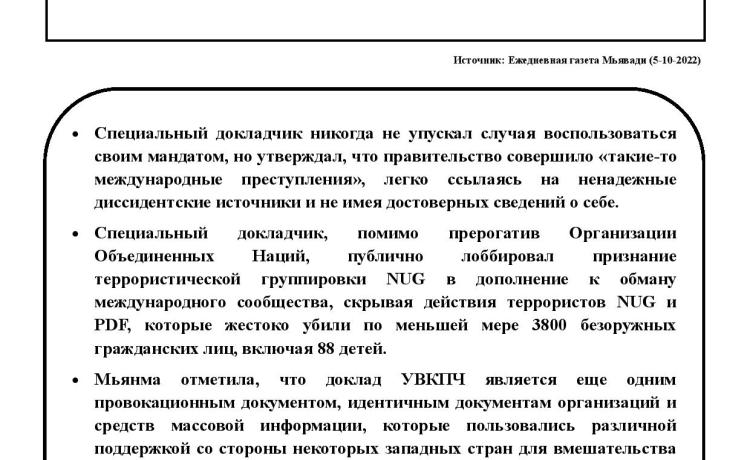 Источник: Ежедневная газета Мьявади (5-10-2022)

• Специальный докладчик никогда не упускал случая воспользоваться своим мандатом, но утверждал, что правительство совершило «такие-то международные преступления», легко ссылаясь на ненадежные диссидентские источники и не имея достоверных сведений о себе.

• Специальный докладчик, помимо прерогатив Организации Объединенных Наций, публично лоббировал признание террористической группировки NUG в дополнение к обману международного сообщества, скрывая действия террористов NUG и PDF, которые жестоко убили по меньшей мере 3800 безоружных гражданских лиц, включая 88 детей.

• Мьянма отметила, что доклад УВКПЧ является еще одним провокационным документом, идентичным документам организаций и средств массовой информации, которые пользовались различной поддержкой со стороны некоторых западных стран для вмешательства